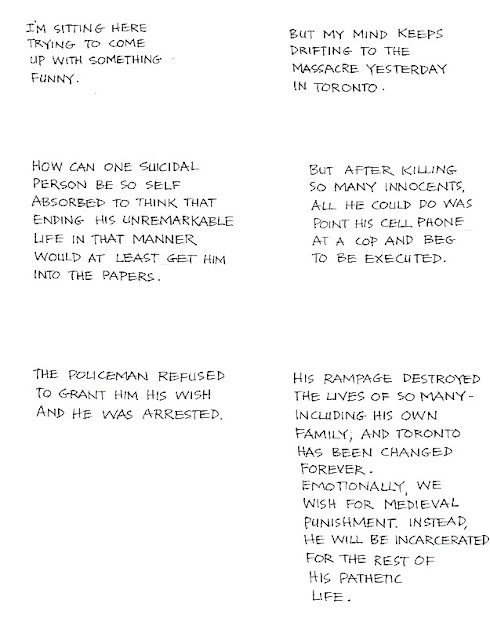 I'M SITTING HERE TRYING TO COME UP WITH SOMETHING FUNNY.

BUT MY MIND KEEPS DRIFTING TO THE MASSACRE YESTERDAY IN TORONTO.

HOW CAN ONE SUICIDAL PERSON BE SO SELF ABSORBED TO THINK THAT ENDING HIS UNREMARKABLE LIFE IN THAT MANNER WOULD AT LEAST GET HIM INTO THE PAPERS.

BUT AFTER KILLING SO MANY INNOCENTS, ALL HE COULD DO WAS POINT HIS CELL PHONE AT A COP AND BEG TO BE EXECUTED.

THE POLICEMAN REFUSED TO GRANT HIM HIS WISH AND HE WAS ARRESTED.

HIS RAMPAGE DESTROYED THE LIVES OF SO MANY - INCLUDING HIS OWN FAMILY, AND TORONTO HAS BEEN CHANGED FOREVER. EMOTIONALLY, WE WISH FOR MEDIEVAL PUNISHMENT. INSTEAD, HE WILL BE INCARCERATED FOR THE REST OF HIS PATHETIC LIFE.